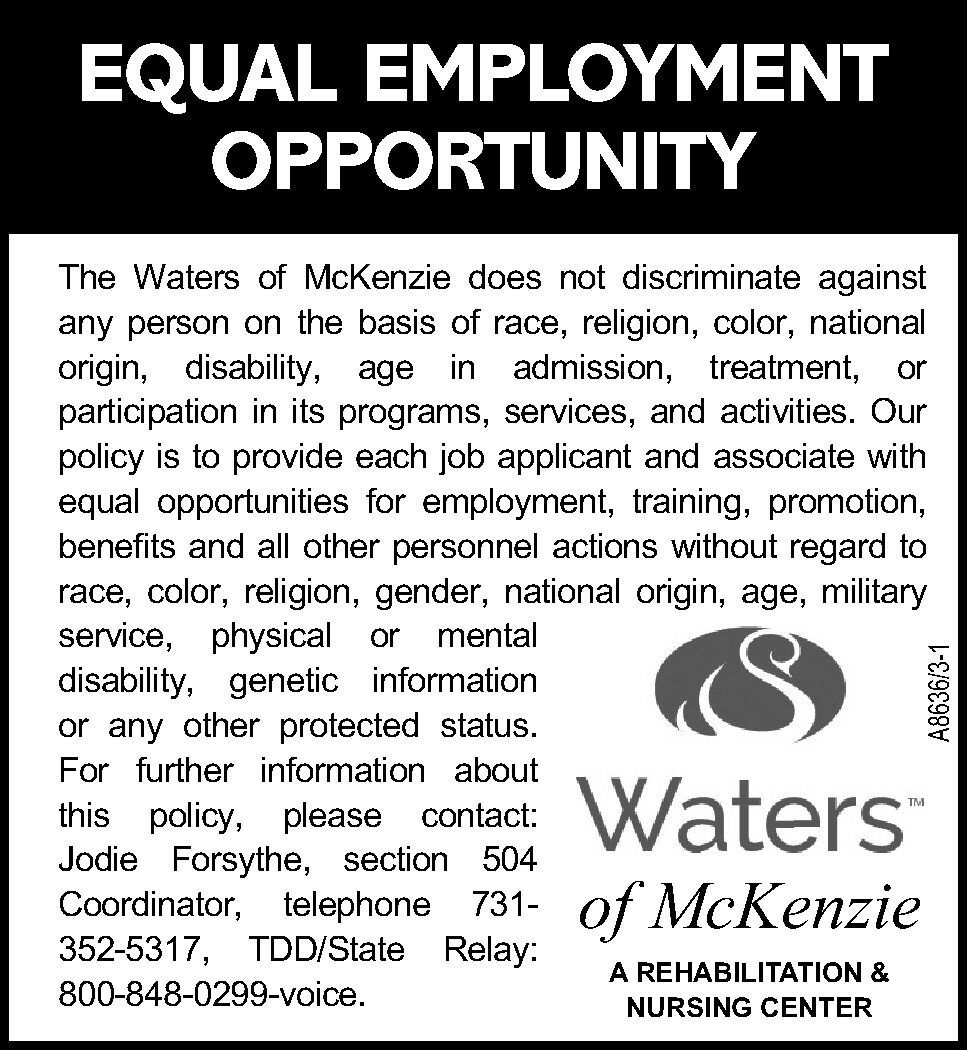 EQUAL EMPLOYMENT OPPORTUNITY

The Waters of McKenzie does not discriminate against any person on the basis of race, religion, color, national origin, disability, age in admission, treatment, or participation in its programs, services, and activities. Our policy is to provide each job applicant and associate with equal opportunities for employment, training, promotion, benefits and all other personnel actions without regard to race, color, religion, gender, national origin, age, military service, physical or mental disability, genetic information or any other protected status. For further information about this policy, please contact: Jodie Forsythe, section 504 Coordinator, telephone 731-352-5317, TDD/State Relay: 800-848-0299-voice.

A8636/3-1

Waters™
of McKenzie
A REHABILITATION & NURSING CENTER